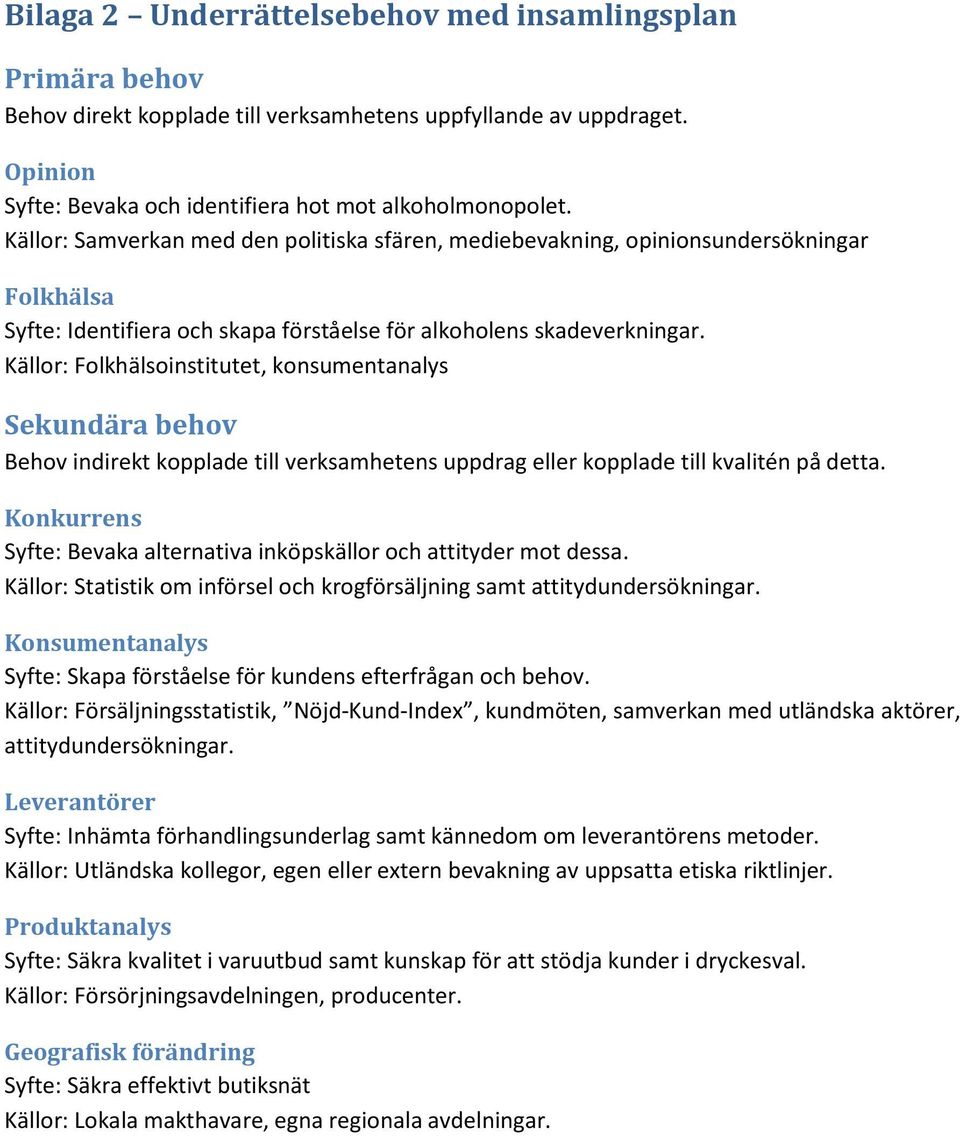 Bilaga 2 – Underrättelsebehov med insamlingsplan

Primära behov

Behov direkt kopplade till verksamhetens uppfyllande av uppdraget.

Opinion

Syfte: Bevaka och identifiera hot mot alkoholmonopolet.
Källor: Samverkan med den politiska sfären, mediebevakning, opinionsundersökningar

Folkhälsa

Syfte: Identifiera och skapa förståelse för alkoholens skadeverkningar.
Källor: Folkhälsoinstitutet, konsumentanalys

Sekundära behov

Behov indirekt kopplade till verksamhetens uppdrag eller kopplade till kvalitén på detta.

Konkurrens

Syfte: Bevaka alternativa inköpskällor och attityder mot dessa.
Källor: Statistik om införsel och krogförsäljning samt attitydundersökningar.

Konsumentanalys

Syfte: Skapa förståelse för kundens efterfrågan och behov.
Källor: Försäljningsstatistik, ”Nöjd-Kund-Index”, kundmöten, samverkan med utländska aktörer, attitydundersökningar.

Leverantörer

Syfte: Inhämta förhandlingsunderlag samt kännedom om leverantörens metoder.
Källor: Utländska kollegor, egen eller extern bevakning av uppsatta etiska riktlinjer.

Produktanalys

Syfte: Säkra kvalitet i varuutbud samt kunskap för att stödja kunder i dryckesval.
Källor: Försörjningsavdelningen, producenter.

Geografisk förändring

Syfte: Säkra effektivt butiksnät
Källor: Lokala makthavare, egna regionala avdelningar.